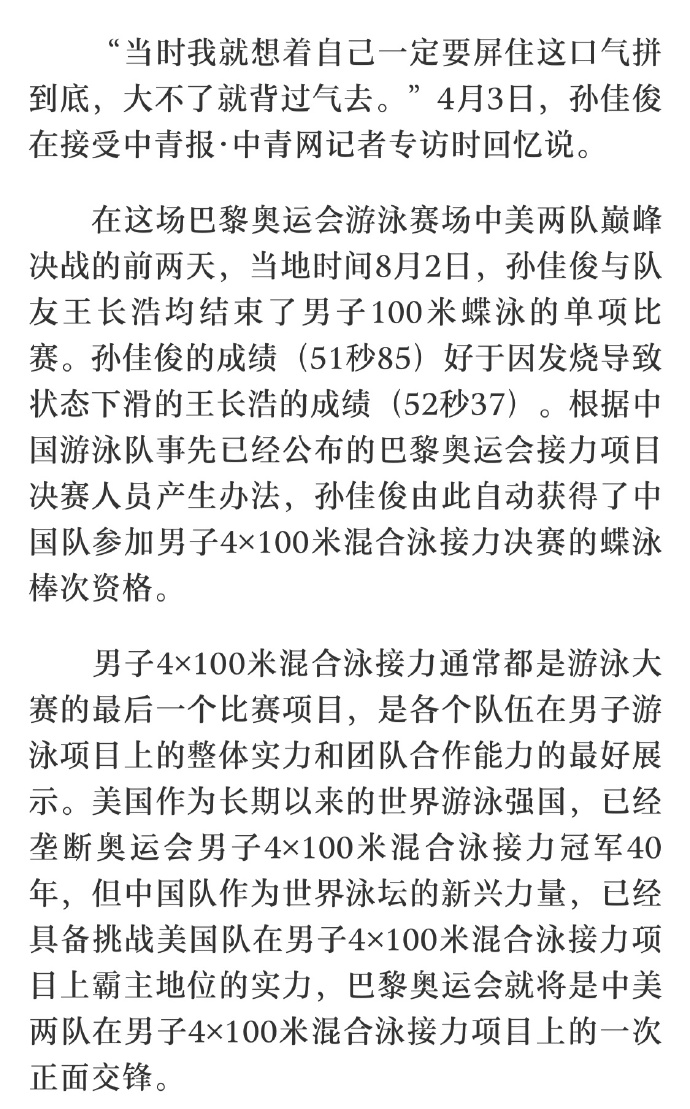 “当时我就想着自己一定要屏住这口气拼到底，大不了就背过气去。”4月3日，孙佳俊在接受中青报·中青网记者专访时回忆说。

在这场巴黎奥运会游泳赛场中美两队巅峰决战的前两天，当地时间8月2日，孙佳俊与队友王长浩均结束了男子100米蝶泳的单项比赛。孙佳俊的成绩（51秒85）好于因发烧导致状态下滑的王长浩的成绩（52秒37）。根据中国游泳队事先已经公布的巴黎奥运会接力项目决赛人员产生办法，孙佳俊由此自动获得了中国队参加男子4×100米混合泳接力决赛的蝶泳棒次资格。

男子4×100米混合泳接力通常都是游泳大赛的最后一个比赛项目，是各个队伍在男子游泳项目上的整体实力和团队合作能力的最好展示。美国作为长期以来的世界游泳强国，已经垄断奥运会男子4×100米混合泳接力冠军40年，但中国队作为世界泳坛的新兴力量，已经具备挑战美国队在男子4×100米混合泳接力项目上霸主地位的实力，巴黎奥运会就将是中美两队在男子4×100米混合泳接力项目上的一次正面交锋。